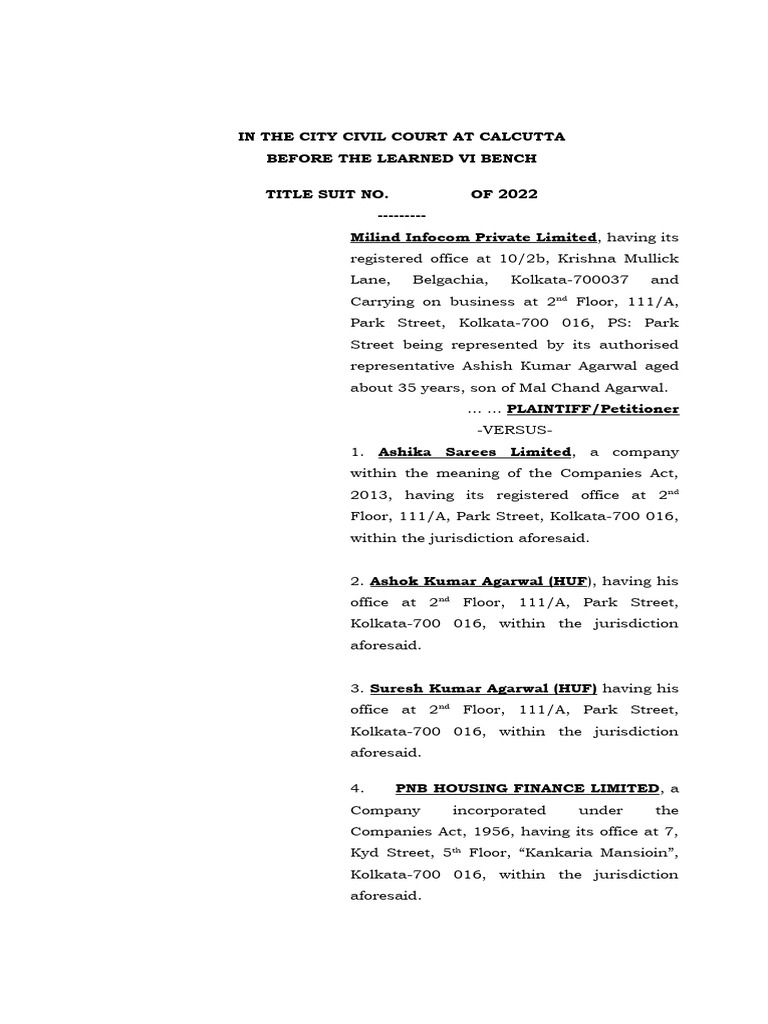 IN THE CITY CIVIL COURT AT CALCUTTA
BEFORE THE LEARNED VI BENCH

TITLE SUIT NO. OF 2022
---------

Milind Infocom Private Limited, having its registered office at 10/2b, Krishna Mullick Lane, Belgachia, Kolkata-700037 and Carrying on business at 2$^{nd}$ Floor, 111/A, Park Street, Kolkata-700 016, PS: Park Street being represented by its authorised representative Ashish Kumar Agarwal aged about 35 years, son of Mal Chand Agarwal.

... ... PLAINTIFF/Petitioner
-VERSUS-

1. Ashika Sarees Limited, a company within the meaning of the Companies Act, 2013, having its registered office at 2$^{nd}$ Floor, 111/A, Park Street, Kolkata-700 016, within the jurisdiction aforesaid.

2. Ashok Kumar Agarwal (HUF), having his office at 2$^{nd}$ Floor, 111/A, Park Street, Kolkata-700 016, within the jurisdiction aforesaid.

3. Suresh Kumar Agarwal (HUF) having his office at 2$^{nd}$ Floor, 111/A, Park Street, Kolkata-700 016, within the jurisdiction aforesaid.

4. PNB HOUSING FINANCE LIMITED, a Company incorporated under the Companies Act, 1956, having its office at 7, Kyd Street, 5$^{th}$ Floor, “Kankaria Mansioin”, Kolkata-700 016, within the jurisdiction aforesaid.